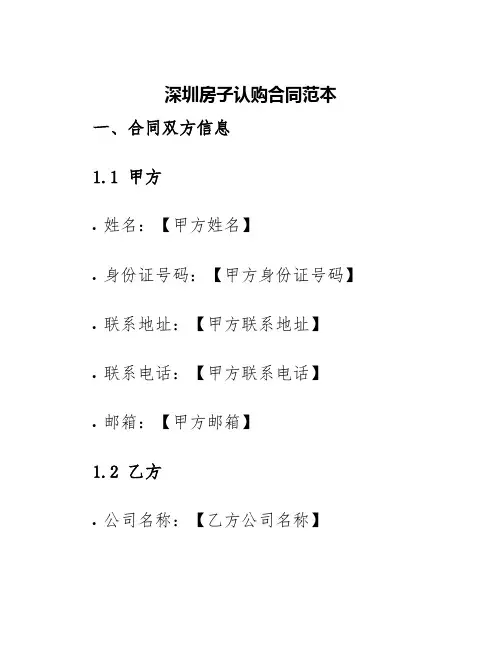 深圳房子认购合同范本

一、合同双方信息

1.1 甲方

• 姓名：【甲方姓名】

• 身份证号码：【甲方身份证号码】

• 联系地址：【甲方联系地址】

• 联系电话：【甲方联系电话】

• 邮箱：【甲方邮箱】

1.2 乙方

• 公司名称：【乙方公司名称】